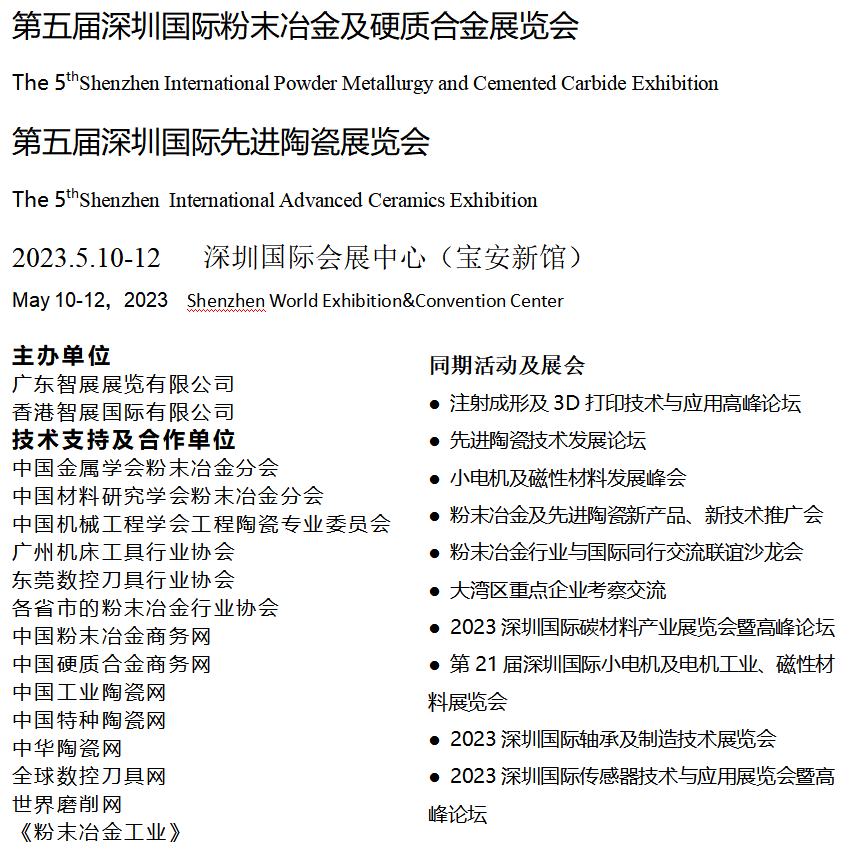 第五届深圳国际粉末冶金及硬质合金展览会

The 5$^{th}$Shenzhen International Powder Metallurgy and Cemented Carbide Exhibition

第五届深圳国际先进陶瓷展览会

The 5$^{th}$Shenzhen International Advanced Ceramics Exhibition

2023.5.10-12　深圳国际会展中心（宝安新馆）

May 10-12，2023　Shenzhen World Exhibition&Convention Center

主办单位
广东智展展览有限公司
香港智展国际有限公司
技术支持及合作单位
中国金属学会粉末冶金分会
中国材料研究学会粉末冶金分会
中国机械工程学会工程陶瓷专业委员会
广州机床工具行业协会
东莞数控刀具行业协会
各省市的粉末冶金行业协会
中国粉末冶金商务网
中国硬质合金商务网
中国工业陶瓷网
中国特种陶瓷网
中华陶瓷网
全球数控刀具网
世界磨削网
《粉末冶金工业》

同期活动及展会
● 注射成形及 3D 打印技术与应用高峰论坛
● 先进陶瓷技术发展论坛
● 小电机及磁性材料发展峰会
● 粉末冶金及先进陶瓷新产品、新技术推广会
● 粉末冶金行业与国际同行交流联谊沙龙会
● 大湾区重点企业考察交流
● 2023 深圳国际碳材料产业展览会暨高峰论坛
● 第 21 届深圳国际小电机及电机工业、磁性材料展览会
● 2023 深圳国际轴承及制造技术展览会
● 2023 深圳国际传感器技术与应用展览会暨高峰论坛